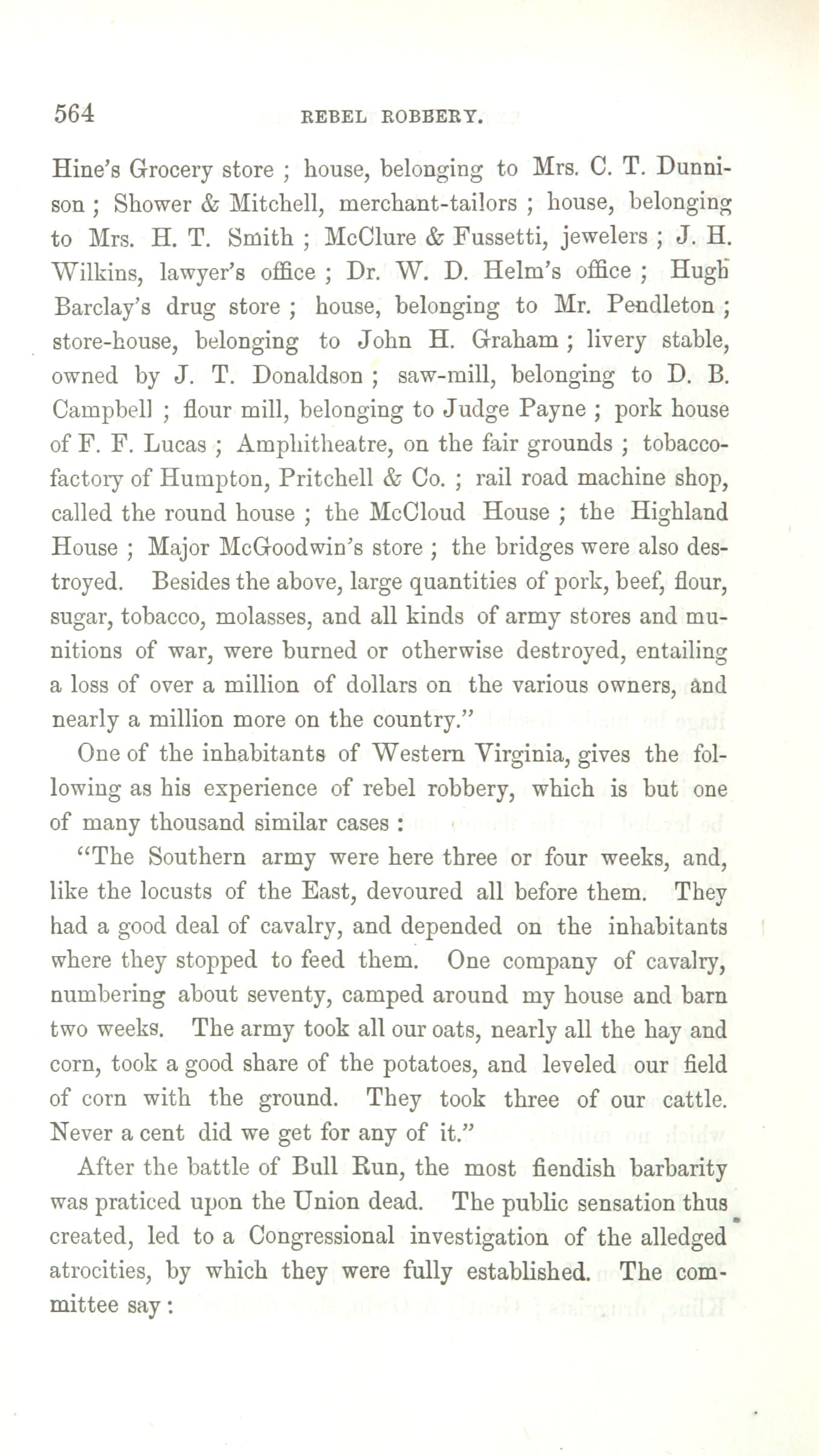 564 REBEL ROBBERY.

Hine's Grocery store ; house, belonging to Mrs. C. T. Dunnison ; Shower & Mitchell, merchant-tailors ; house, belonging to Mrs. H. T. Smith ; McClure & Fussetti, jewelers ; J. H. Wilkins, lawyer's office ; Dr. W. D. Helm's office ; Hugh Barclay's drug store ; house, belonging to Mr. Pendleton ; store-house, belonging to John H. Graham ; livery stable, owned by J. T. Donaldson ; saw-mill, belonging to D. B. Campbell ; flour mill, belonging to Judge Payne ; pork house of F. F. Lucas ; Amphitheatre, on the fair grounds ; tobacco-factory of Humpton, Pritchell & Co. ; rail road machine shop, called the round house ; the McCloud House ; the Highland House ; Major McGoodwin's store ; the bridges were also destroyed. Besides the above, large quantities of pork, beef, flour, sugar, tobacco, molasses, and all kinds of army stores and munitions of war, were burned or otherwise destroyed, entailing a loss of over a million of dollars on the various owners, and nearly a million more on the country."

One of the inhabitants of Western Virginia, gives the following as his experience of rebel robbery, which is but one of many thousand similar cases :

"The Southern army were here three or four weeks, and, like the locusts of the East, devoured all before them. They had a good deal of cavalry, and depended on the inhabitants where they stopped to feed them. One company of cavalry, numbering about seventy, camped around my house and barn two weeks. The army took all our oats, nearly all the hay and corn, took a good share of the potatoes, and leveled our field of corn with the ground. They took three of our cattle. Never a cent did we get for any of it."

After the battle of Bull Run, the most fiendish barbarity was praticed upon the Union dead. The public sensation thus created, led to a Congressional investigation of the alledged atrocities, by which they were fully established. The committee say :